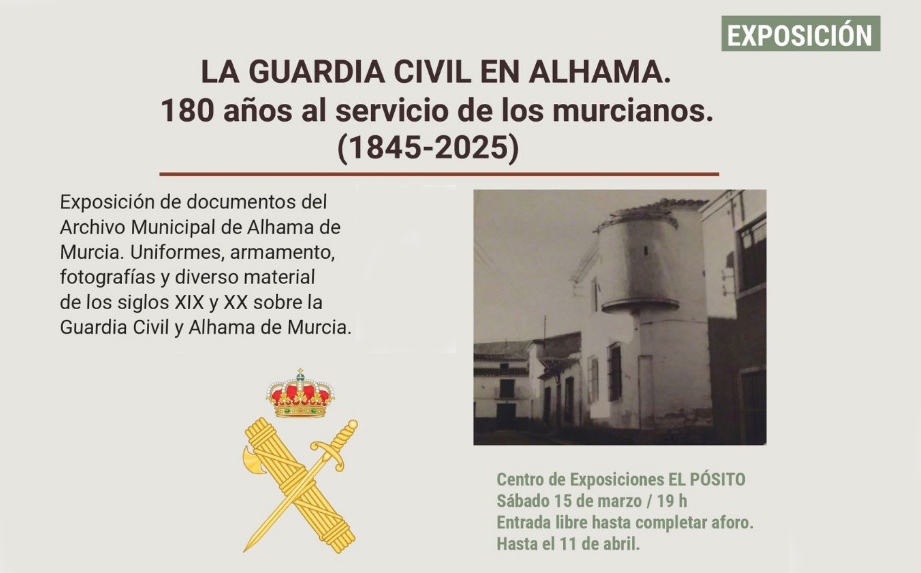 EXPOSICIÓN

LA GUARDIA CIVIL EN ALHAMA.
180 años al servicio de los murcianos.
(1845-2025)

Exposición de documentos del Archivo Municipal de Alhama de Murcia. Uniformes, armamento, fotografías y diverso material de los siglos XIX y XX sobre la Guardia Civil y Alhama de Murcia.

Centro de Exposiciones EL PÓSITO
Sábado 15 de marzo / 19 h
Entrada libre hasta completar aforo.
Hasta el 11 de abril.